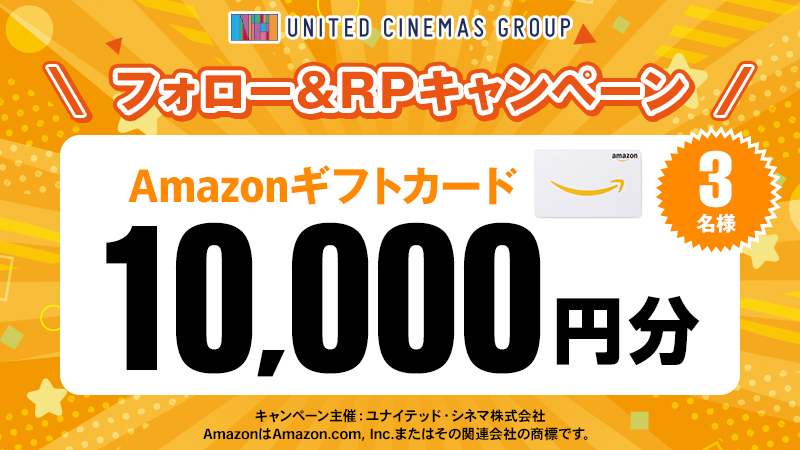 UNITED CINEMAS GROUP

＼ フォロー＆RPキャンペーン ／

Amazonギフトカード

amazon

3
名様

10,000円分

キャンペーン主催：ユナイテッド・シネマ株式会社
AmazonはAmazon.com, Inc.またはその関連会社の商標です。